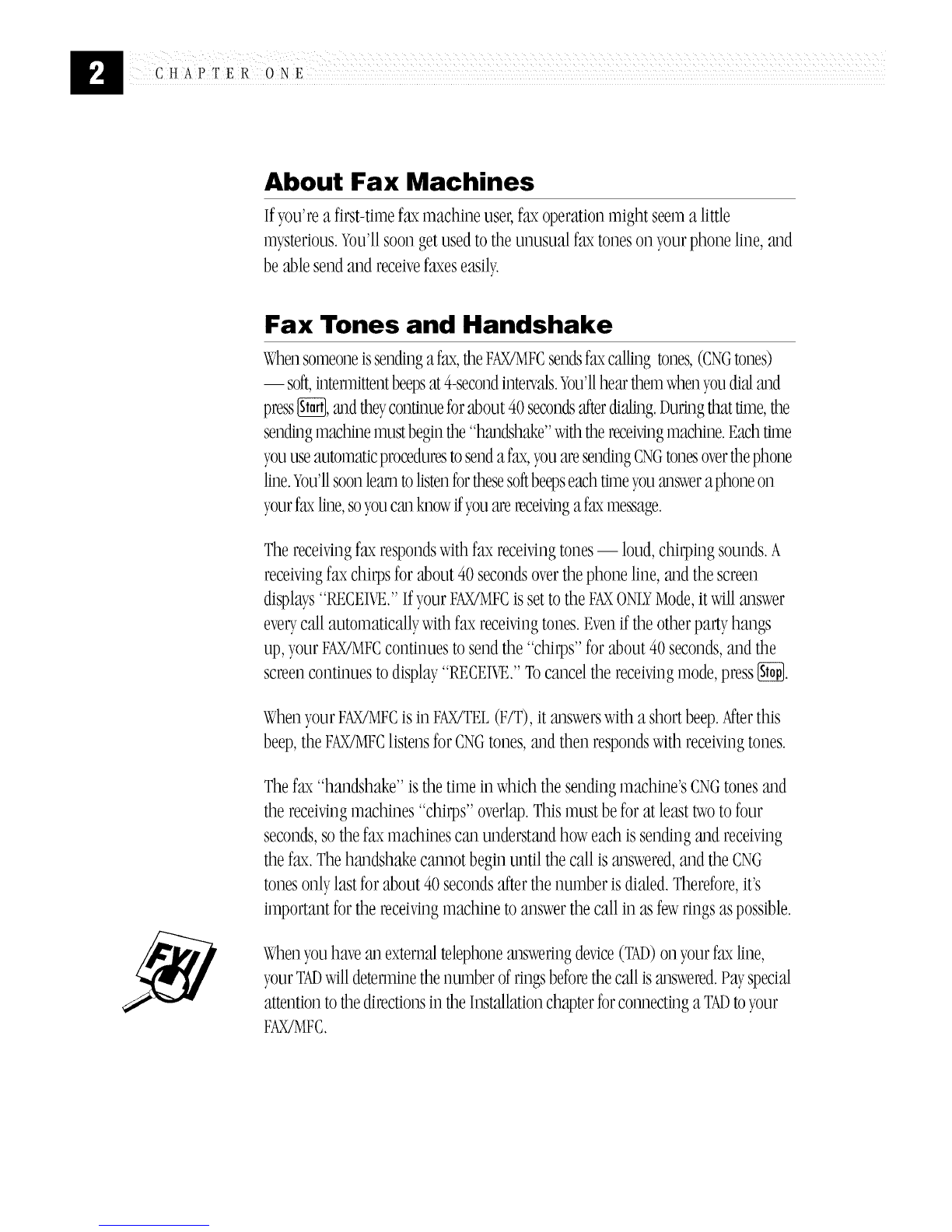 2 CHAPTER ONE

About Fax Machines

If you're a first-time fax machine user, fax operation might seem a little mysterious. You'll soon get used to the unusual fax tones on your phone line, and be able send and receive faxes easily.

Fax Tones and Handshake

When someone is sending a fax, the FAX/MFC sends fax calling tones, (CNG tones) — soft, intermittent beeps at 4-second intervals. You'll hear them when you dial and press Start, and they continue for about 40 seconds after dialing. During that time, the sending machine must begin the "handshake" with the receiving machine. Each time you use automatic procedures to send a fax, you are sending CNG tones over the phone line. You'll soon learn to listen for these soft beeps each time you answer a phone on your fax line, so you can know if you are receiving a fax message.

The receiving fax responds with fax receiving tones — loud, chirping sounds. A receiving fax chirps for about 40 seconds over the phone line, and the screen displays "RECEIVE." If your FAX/MFC is set to the FAX ONLY Mode, it will answer every call automatically with fax receiving tones. Even if the other party hangs up, your FAX/MFC continues to send the "chirps" for about 40 seconds, and the screen continues to display "RECEIVE." To cancel the receiving mode, press Stop.

When your FAX/MFC is in FAX/TEL (F/T), it answers with a short beep. After this beep, the FAX/MFC listens for CNG tones, and then responds with receiving tones.

The fax "handshake" is the time in which the sending machine's CNG tones and the receiving machines "chirps" overlap. This must be for at least two to four seconds, so the fax machines can understand how each is sending and receiving the fax. The handshake cannot begin until the call is answered, and the CNG tones only last for about 40 seconds after the number is dialed. Therefore, it's important for the receiving machine to answer the call in as few rings as possible.

FYI

When you have an external telephone answering device (TAD) on your fax line, your TAD will determine the number of rings before the call is answered. Pay special attention to the directions in the Installation chapter for connecting a TAD to your FAX/MFC.